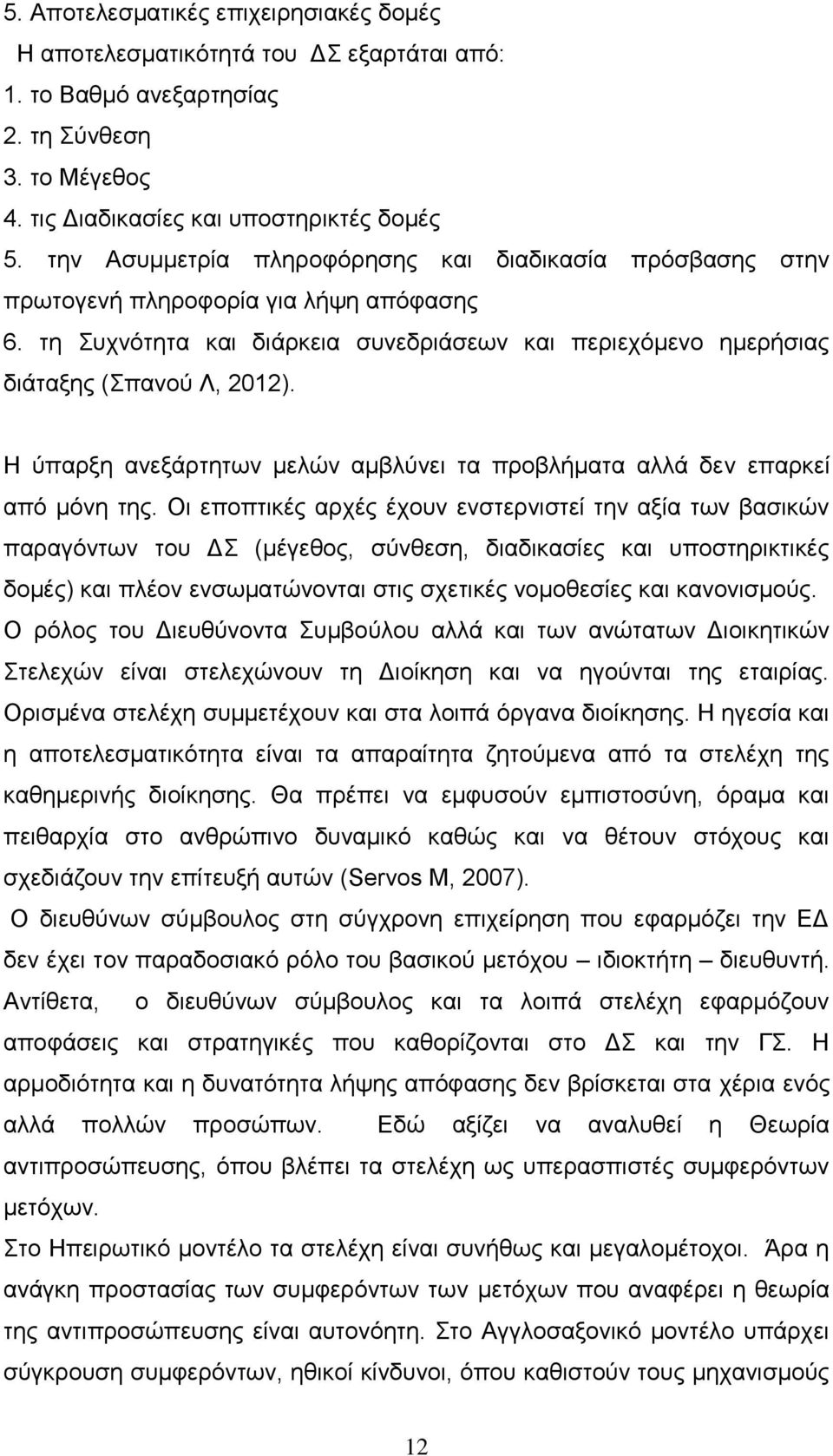 5. Αποτελεσματικές επιχειρησιακές δομές
Η αποτελεσματικότητά του ΔΣ εξαρτάται από:
1. το Βαθμό ανεξαρτησίας
2. τη Σύνθεση
3. το Μέγεθος
4. τις Διαδικασίες και υποστηρικτές δομές
5. την Ασυμμετρία πληροφόρησης και διαδικασία πρόσβασης στην πρωτογενή πληροφορία για λήψη απόφασης
6. τη Συχνότητα και διάρκεια συνεδριάσεων και περιεχόμενο ημερήσιας διάταξης (Σπανού Λ, 2012).

Η ύπαρξη ανεξάρτητων μελών αμβλύνει τα προβλήματα αλλά δεν επαρκεί από μόνη της. Οι εποπτικές αρχές έχουν ενστερνιστεί την αξία των βασικών παραγόντων του ΔΣ (μέγεθος, σύνθεση, διαδικασίες και υποστηρικτικές δομές) και πλέον ενσωματώνονται στις σχετικές νομοθεσίες και κανονισμούς. Ο ρόλος του Διευθύνοντα Συμβούλου αλλά και των ανώτατων Διοικητικών Στελεχών είναι στελεχώνουν τη Διοίκηση και να ηγούνται της εταιρίας. Ορισμένα στελέχη συμμετέχουν και στα λοιπά όργανα διοίκησης. Η ηγεσία και η αποτελεσματικότητα είναι τα απαραίτητα ζητούμενα από τα στελέχη της καθημερινής διοίκησης. Θα πρέπει να εμφυσούν εμπιστοσύνη, όραμα και πειθαρχία στο ανθρώπινο δυναμικό καθώς και να θέτουν στόχους και σχεδιάζουν την επίτευξή αυτών (Servos M, 2007).
Ο διευθύνων σύμβουλος στη σύγχρονη επιχείρηση που εφαρμόζει την ΕΔ δεν έχει τον παραδοσιακό ρόλο του βασικού μετόχου – ιδιοκτήτη – διευθυντή. Αντίθετα, ο διευθύνων σύμβουλος και τα λοιπά στελέχη εφαρμόζουν αποφάσεις και στρατηγικές που καθορίζονται στο ΔΣ και την ΓΣ. Η αρμοδιότητα και η δυνατότητα λήψης απόφασης δεν βρίσκεται στα χέρια ενός αλλά πολλών προσώπων. Εδώ αξίζει να αναλυθεί η Θεωρία αντιπροσώπευσης, όπου βλέπει τα στελέχη ως υπερασπιστές συμφερόντων μετόχων.
Στο Ηπειρωτικό μοντέλο τα στελέχη είναι συνήθως και μεγαλομέτοχοι. Άρα η ανάγκη προστασίας των συμφερόντων των μετόχων που αναφέρει η θεωρία της αντιπροσώπευσης είναι αυτονόητη. Στο Αγγλοσαξονικό μοντέλο υπάρχει σύγκρουση συμφερόντων, ηθικοί κίνδυνοι, όπου καθιστούν τους μηχανισμούς

12